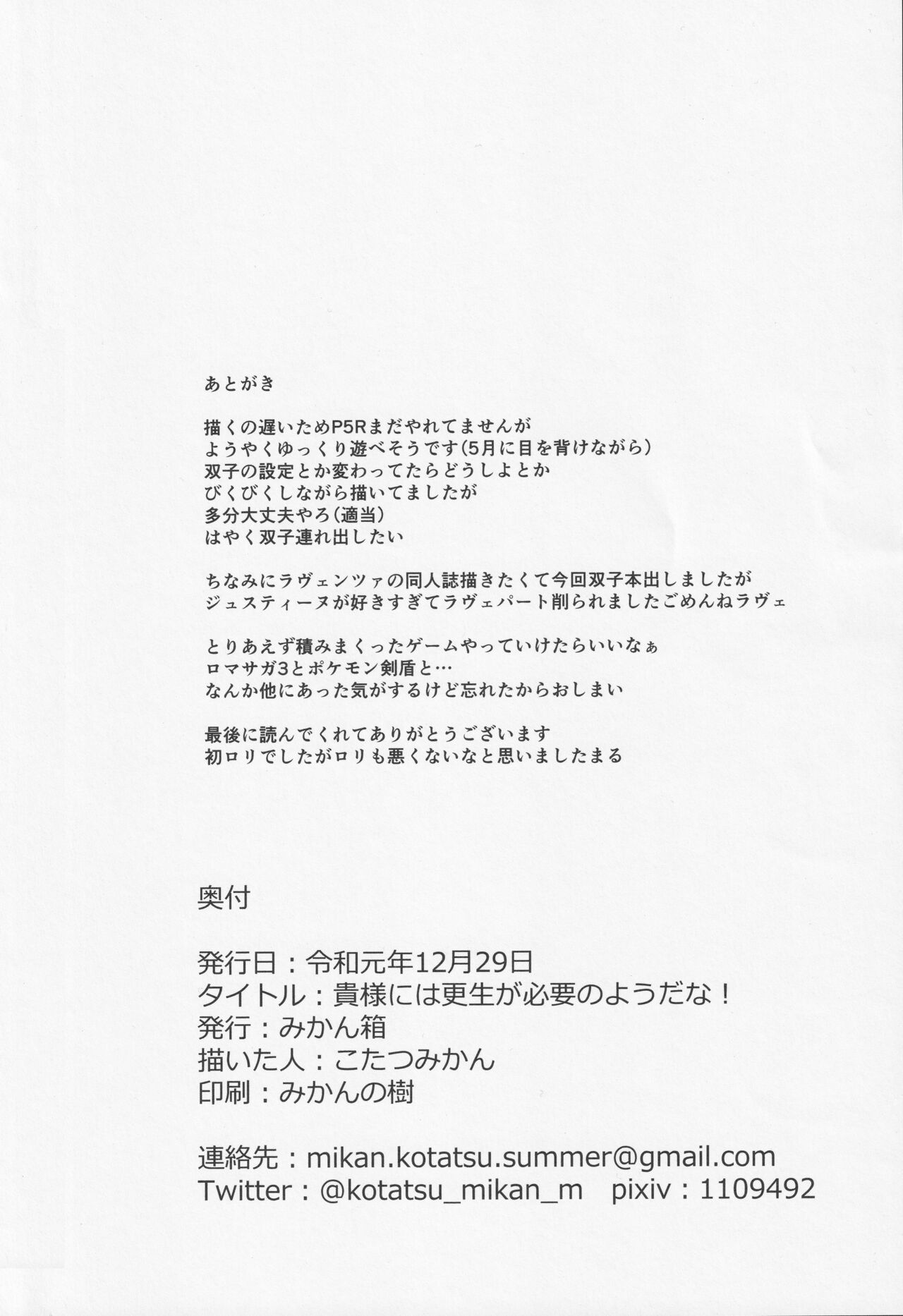 あとがき

描くの遅いためP5Rまだやれてませんが
ようやくゆっくり遊べそうです(5月に目を背けながら)
双子の設定とか変わってたらどうしよとか
びくびくしながら描いてましたが
多分大丈夫やろ(適当)
はやく双子連れ出したい

ちなみにラヴェンツァの同人誌描きたくて今回双子本出しましたが
ジュスティーヌが好きすぎてラヴェパート削られましたごめんねラヴェ

とりあえず積みまくったゲームやっていけたらいいなぁ
ロマサガ3とポケモン剣盾と…
なんか他にあった気がするけど忘れたからおしまい

最後に読んでくれてありがとうございます
初ロリでしたがロリも悪くないなと思いましたまる

奥付

発行日：令和元年12月29日
タイトル：貴様には更生が必要のようだな！
発行：みかん箱
描いた人：こたつみかん
印刷：みかんの樹

連絡先：mikan.kotatsu.summer@gmail.com
Twitter：@kotatsu_mikan_m　pixiv：1109492